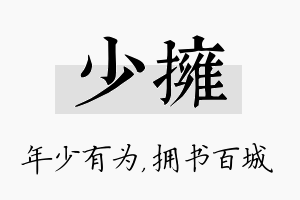 少擁

年少有为,拥书百城